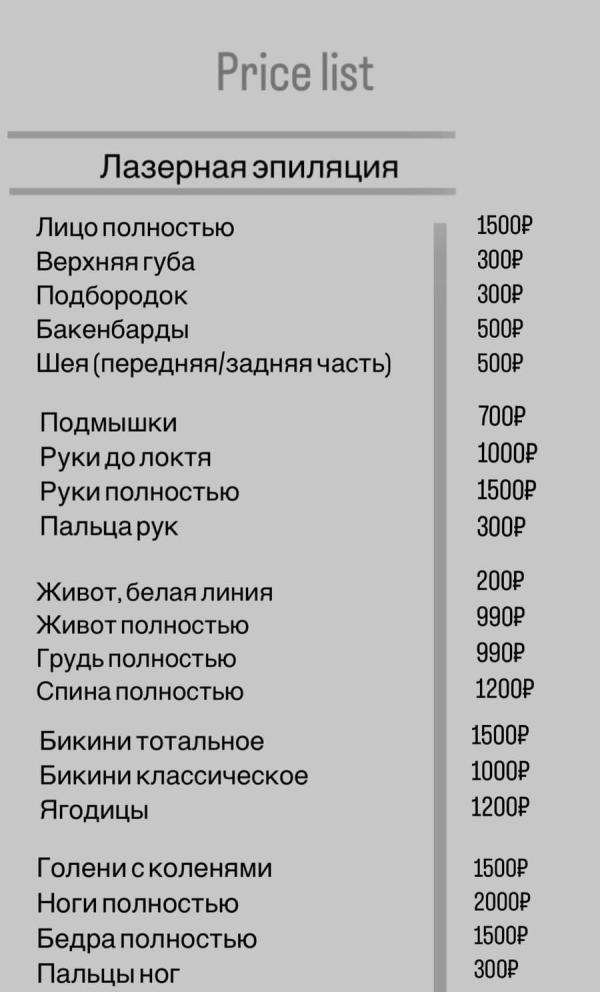 Price list

Лазерная эпиляция

Лицо полностью 1500₽
Верхняя губа 300₽
Подбородок 300₽
Бакенбарды 500₽
Шея (передняя/задняя часть) 500₽

Подмышки 700₽
Руки до локтя 1000₽
Руки полностью 1500₽
Пальца рук 300₽

Живот, белая линия 200₽
Живот полностью 990₽
Грудь полностью 990₽
Спина полностью 1200₽

Бикини тотальное 1500₽
Бикини классическое 1000₽
Ягодицы 1200₽

Голени с коленями 1500₽
Ноги полностью 2000₽
Бедра полностью 1500₽
Пальцы ног 300₽